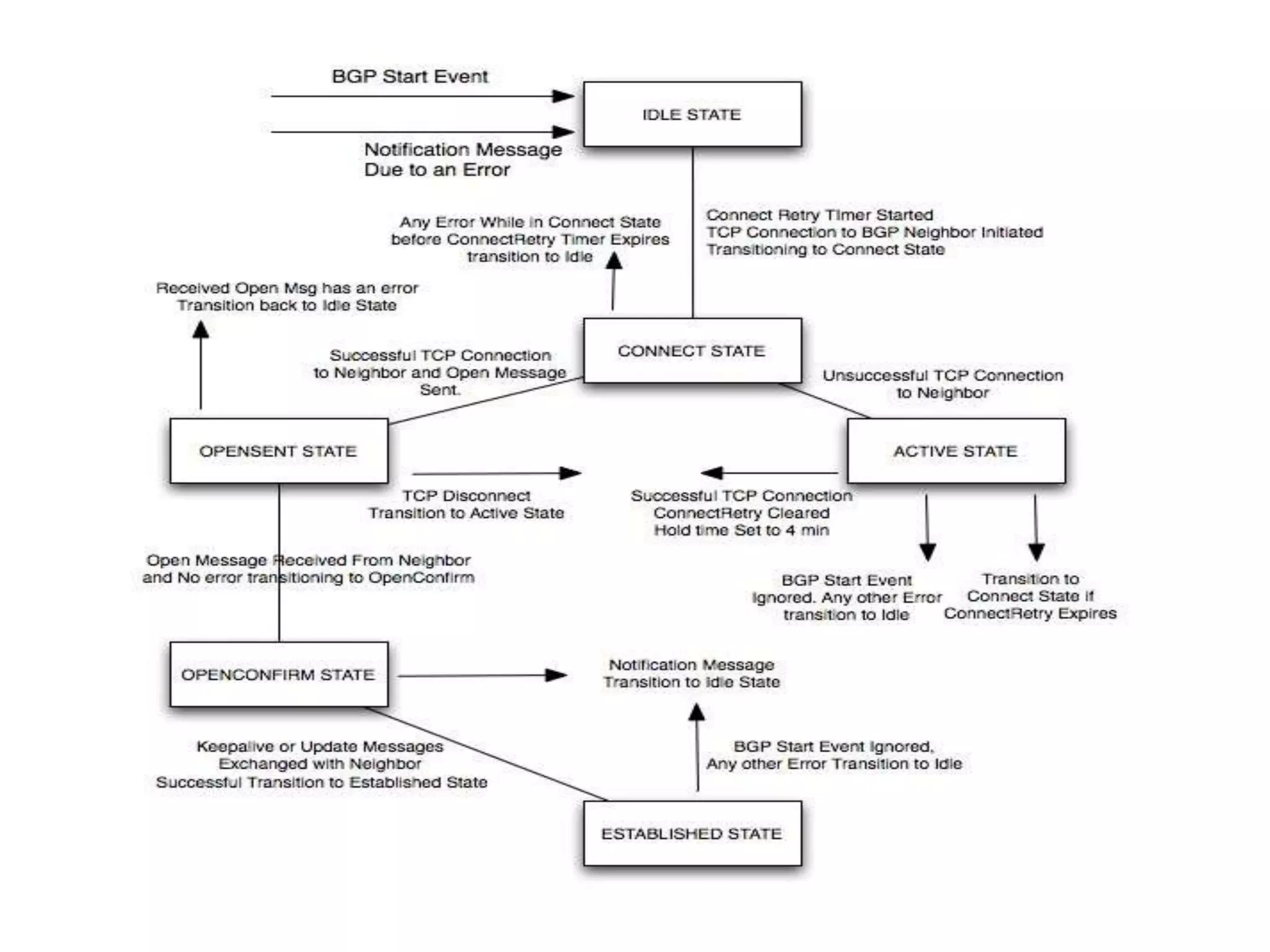 BGP Start Event

IDLE STATE

Notification Message
Due to an Error

Any Error While in Connect State
before ConnectRetry Timer Expires
transition to Idle

Connect Retry Timer Started
TCP Connection to BGP Neighbor Initiated
Transitioning to Connect State

Received Open Msg has an error
Transition back to Idle State

Successful TCP Connection
to Neighbor and Open Message
Sent.

CONNECT STATE

Unsuccessful TCP Connection
to Neighbor

OPENSENT STATE

ACTIVE STATE

TCP Disconnect
Transition to Active State

Successful TCP Connection
ConnectRetry Cleared
Hold time Set to 4 min

Open Message Received From Neighbor
and No error transitioning to OpenConfirm

BGP Start Event
Ignored. Any other Error
transition to Idle

Transition to
Connect State if
ConnectRetry Expires

OPENCONFIRM STATE

Notification Message
Transition to Idle State

Keepalive or Update Messages
Exchanged with Neighbor
Successful Transition to Established State

BGP Start Event Ignored,
Any other Error Transition to Idle

ESTABLISHED STATE